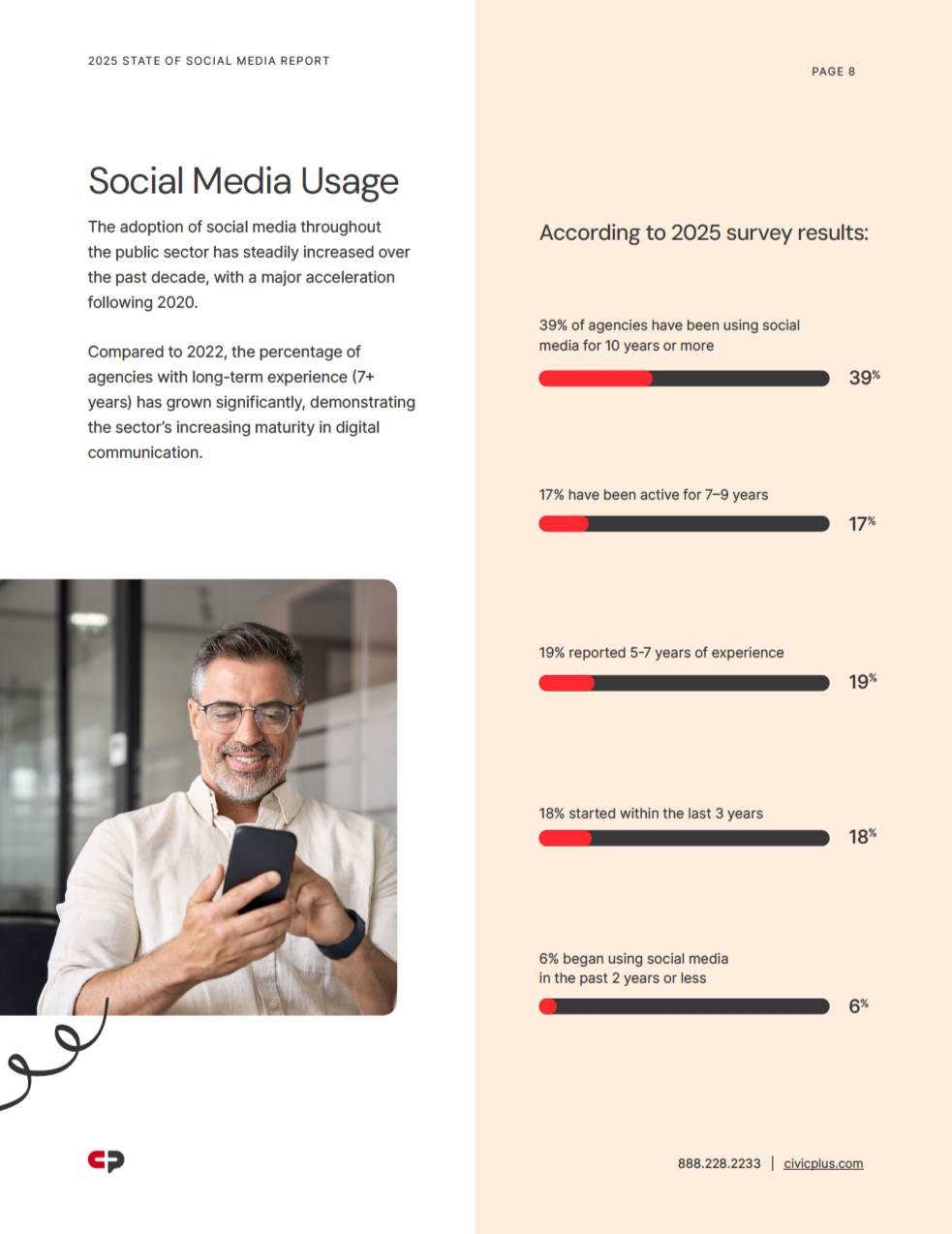 2025 STATE OF SOCIAL MEDIA REPORT

PAGE 8

Social Media Usage

The adoption of social media throughout the public sector has steadily increased over the past decade, with a major acceleration following 2020.

Compared to 2022, the percentage of agencies with long-term experience (7+ years) has grown significantly, demonstrating the sector's increasing maturity in digital communication.

According to 2025 survey results:

39% of agencies have been using social media for 10 years or more

39%

17% have been active for 7–9 years

17%

19% reported 5-7 years of experience

19%

18% started within the last 3 years

18%

6% began using social media in the past 2 years or less

6%

888.228.2233 | civicplus.com